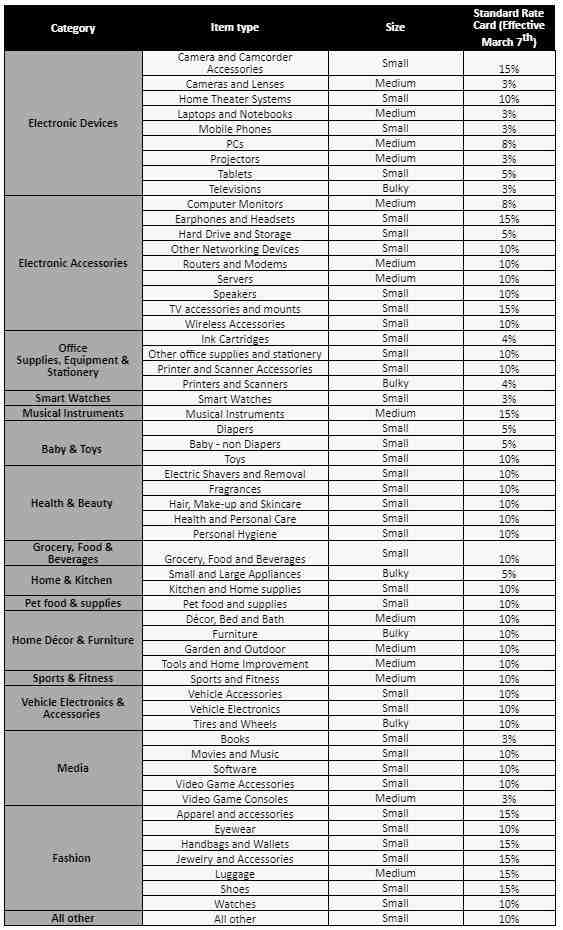 | Category | Item type | Size | Standard Rate Card (Effective March 7$^{th}$) |
|---|---|---|---|
| Electronic Devices | Camera and Camcorder Accessories | Small | 15% |
| | Cameras and Lenses | Medium | 3% |
| | Home Theater Systems | Small | 10% |
| | Laptops and Notebooks | Medium | 3% |
| | Mobile Phones | Small | 3% |
| | PCs | Medium | 8% |
| | Projectors | Medium | 3% |
| | Tablets | Small | 5% |
| | Televisions | Bulky | 3% |
| Electronic Accessories | Computer Monitors | Medium | 8% |
| | Earphones and Headsets | Small | 15% |
| | Hard Drive and Storage | Small | 5% |
| | Other Networking Devices | Small | 10% |
| | Routers and Modems | Medium | 10% |
| | Servers | Medium | 10% |
| | Speakers | Small | 10% |
| | TV accessories and mounts | Small | 15% |
| | Wireless Accessories | Small | 10% |
| Office Supplies, Equipment & Stationery | Ink Cartridges | Small | 4% |
| | Other office supplies and stationery | Small | 10% |
| | Printer and Scanner Accessories | Small | 10% |
| | Printers and Scanners | Bulky | 4% |
| Smart Watches | Smart Watches | Small | 3% |
| Musical Instruments | Musical Instruments | Medium | 15% |
| Baby & Toys | Diapers | Small | 5% |
| | Baby - non Diapers | Small | 5% |
| | Toys | Small | 10% |
| Health & Beauty | Electric Shavers and Removal | Small | 10% |
| | Fragrances | Small | 10% |
| | Hair, Make-up and Skincare | Small | 10% |
| | Health and Personal Care | Small | 10% |
| | Personal Hygiene | Small | 10% |
| Grocery, Food & Beverages | Grocery, Food and Beverages | Small | 10% |
| Home & Kitchen | Small and Large Appliances | Bulky | 5% |
| | Kitchen and Home supplies | Small | 10% |
| Pet food & supplies | Pet food and supplies | Small | 10% |
| Home Décor & Furniture | Décor, Bed and Bath | Medium | 10% |
| | Furniture | Bulky | 10% |
| | Garden and Outdoor | Medium | 10% |
| | Tools and Home Improvement | Medium | 10% |
| Sports & Fitness | Sports and Fitness | Medium | 10% |
| Vehicle Electronics & Accessories | Vehicle Accessories | Small | 10% |
| | Vehicle Electronics | Small | 10% |
| | Tires and Wheels | Bulky | 10% |
| Media | Books | Small | 3% |
| | Movies and Music | Small | 10% |
| | Software | Small | 10% |
| | Video Game Accessories | Small | 10% |
| | Video Game Consoles | Medium | 3% |
| Fashion | Apparel and accessories | Small | 15% |
| | Eyewear | Small | 10% |
| | Handbags and Wallets | Small | 15% |
| | Jewelry and Accessories | Small | 15% |
| | Luggage | Medium | 15% |
| | Shoes | Small | 15% |
| | Watches | Small | 10% |
| All other | All other | Small | 10% |